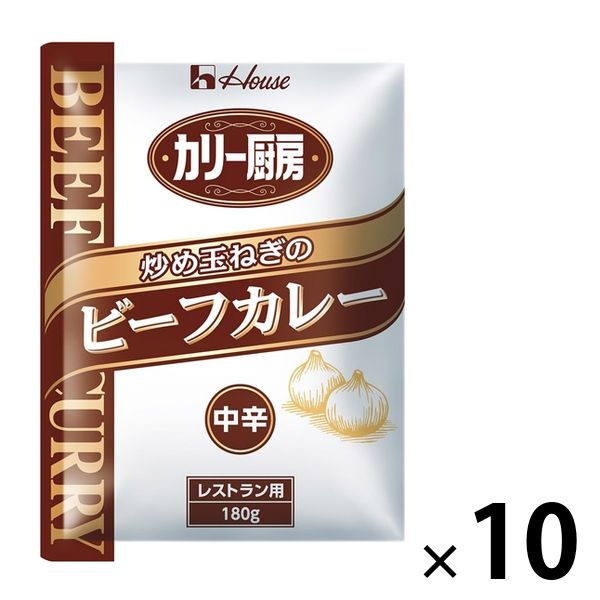 BEEF CURRY

House

カリー厨房

炒め玉ねぎの

ビーフカレー

中辛

レストラン用

180g

×10